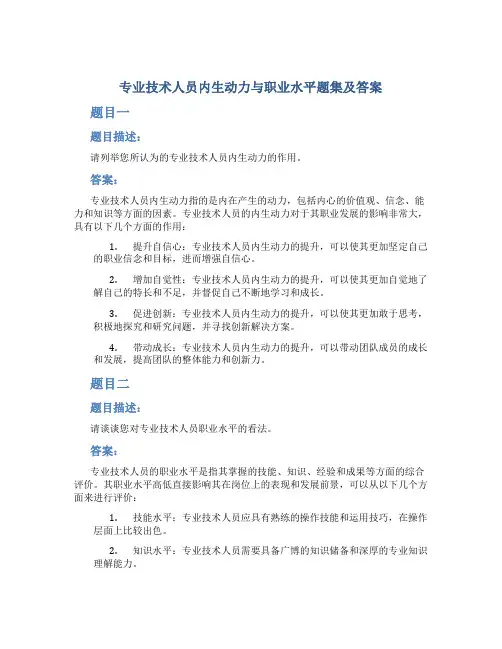 专业技术人员内生动力与职业水平题集及答案

题目一

题目描述：

请列举您所认为的专业技术人员内生动力的作用。

答案：

专业技术人员内生动力指的是内在产生的动力，包括内心的价值观、信念、能力和知识等方面的因素。专业技术人员的内生动力对于其职业发展的影响非常大，具有以下几个方面的作用：

1. 提升自信心：专业技术人员内生动力的提升，可以使其更加坚定自己的职业信念和目标，进而增强自信心。

2. 增加自觉性：专业技术人员内生动力的提升，可以使其更加自觉地了解自己的特长和不足，并督促自己不断地学习和成长。

3. 促进创新：专业技术人员内生动力的提升，可以使其更加敢于思考，积极地探究和研究问题，并寻找创新解决方案。

4. 带动成长：专业技术人员内生动力的提升，可以带动团队成员的成长和发展，提高团队的整体能力和创新力。

题目二

题目描述：

请谈谈您对专业技术人员职业水平的看法。

答案：

专业技术人员的职业水平是指其掌握的技能、知识、经验和成果等方面的综合评价。其职业水平高低直接影响其在岗位上的表现和发展前景，可以从以下几个方面来进行评价：

1. 技能水平：专业技术人员应具有熟练的操作技能和运用技巧，在操作层面上比较出色。

2. 知识水平：专业技术人员需要具备广博的知识储备和深厚的专业知识理解能力。